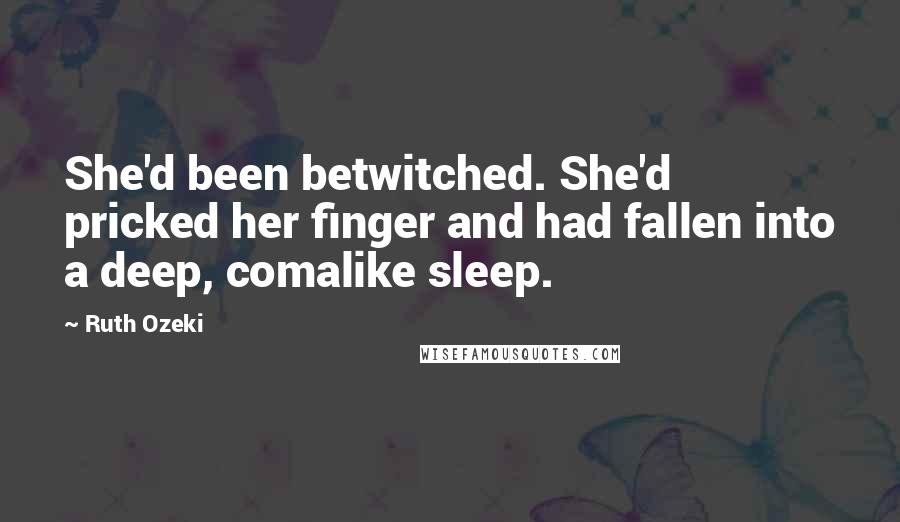 She'd been betwitched. She'd pricked her finger and had fallen into a deep, comalike sleep.

~ Ruth Ozeki

WISEFAMOUSQUOTES.COM